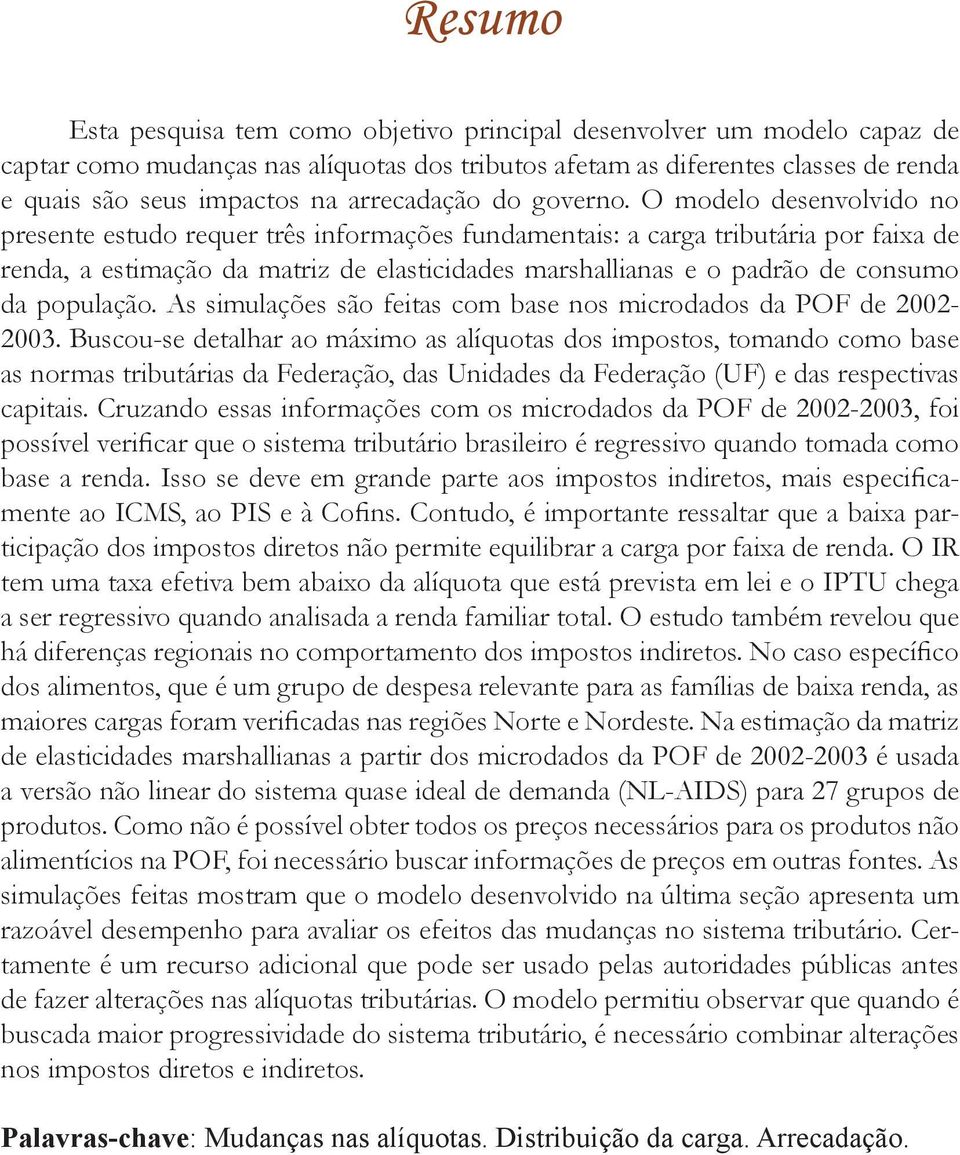 Resumo

Esta pesquisa tem como objetivo principal desenvolver um modelo capaz de captar como mudanças nas alíquotas dos tributos afetam as diferentes classes de renda e quais são seus impactos na arrecadação do governo. O modelo desenvolvido no presente estudo requer três informações fundamentais: a carga tributária por faixa de renda, a estimação da matriz de elasticidades marshallianas e o padrão de consumo da população. As simulações são feitas com base nos microdados da POF de 2002-2003. Buscou-se detalhar ao máximo as alíquotas dos impostos, tomando como base as normas tributárias da Federação, das Unidades da Federação (UF) e das respectivas capitais. Cruzando essas informações com os microdados da POF de 2002-2003, foi possível verificar que o sistema tributário brasileiro é regressivo quando tomada como base a renda. Isso se deve em grande parte aos impostos indiretos, mais especificamente ao ICMS, ao PIS e à Cofins. Contudo, é importante ressaltar que a baixa participação dos impostos diretos não permite equilibrar a carga por faixa de renda. O IR tem uma taxa efetiva bem abaixo da alíquota que está prevista em lei e o IPTU chega a ser regressivo quando analisada a renda familiar total. O estudo também revelou que há diferenças regionais no comportamento dos impostos indiretos. No caso específico dos alimentos, que é um grupo de despesa relevante para as famílias de baixa renda, as maiores cargas foram verificadas nas regiões Norte e Nordeste. Na estimação da matriz de elasticidades marshallianas a partir dos microdados da POF de 2002-2003 é usada a versão não linear do sistema quase ideal de demanda (NL-AIDS) para 27 grupos de produtos. Como não é possível obter todos os preços necessários para os produtos não alimentícios na POF, foi necessário buscar informações de preços em outras fontes. As simulações feitas mostram que o modelo desenvolvido na última seção apresenta um razoável desempenho para avaliar os efeitos das mudanças no sistema tributário. Certamente é um recurso adicional que pode ser usado pelas autoridades públicas antes de fazer alterações nas alíquotas tributárias. O modelo permitiu observar que quando é buscada maior progressividade do sistema tributário, é necessário combinar alterações nos impostos diretos e indiretos.

Palavras-chave: Mudanças nas alíquotas. Distribuição da carga. Arrecadação.